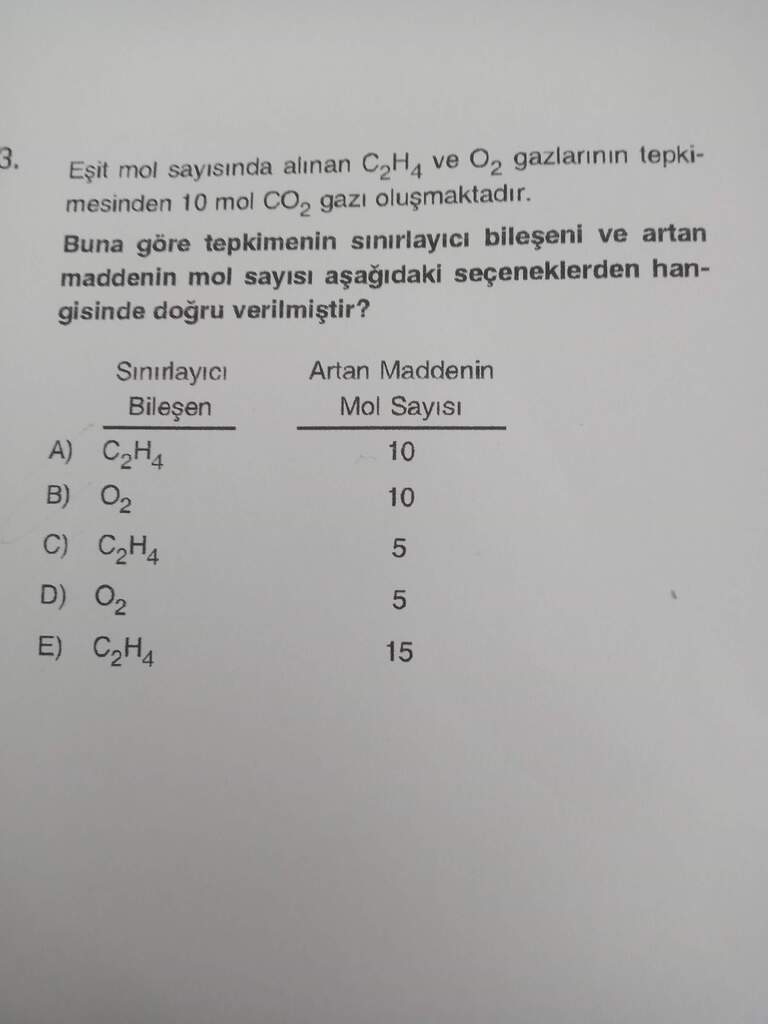 3. Eşit mol sayısında alınan $C_2H_4$ ve $O_2$ gazlarının tepkimesinden 10 mol $CO_2$ gazı oluşmaktadır.

Buna göre tepkimenin sınırlayıcı bileşeni ve artan maddenin mol sayısı aşağıdaki seçeneklerden hangisinde doğru verilmiştir?

| | Sınırlayıcı Bileşen | Artan Maddenin Mol Sayısı |
|---|---|---|
| A) | $C_2H_4$ | 10 |
| B) | $O_2$ | 10 |
| C) | $C_2H_4$ | 5 |
| D) | $O_2$ | 5 |
| E) | $C_2H_4$ | 15 |